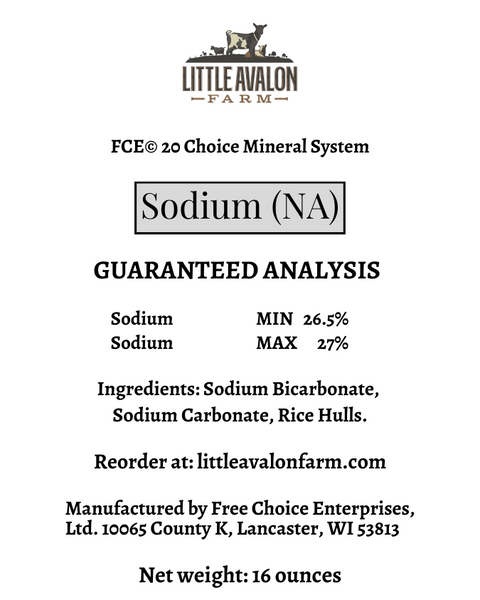 LITTLE AVALON
FARM

FCE© 20 Choice Mineral System

Sodium (NA)

GUARANTEED ANALYSIS

Sodium MIN 26.5%
Sodium MAX 27%

Ingredients: Sodium Bicarbonate, Sodium Carbonate, Rice Hulls.

Reorder at: littleavalonfarm.com

Manufactured by Free Choice Enterprises, Ltd. 10065 County K, Lancaster, WI 53813

Net weight: 16 ounces